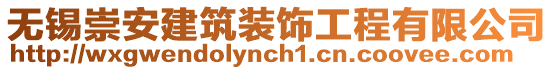 无锡崇安建筑装饰工程有限公司
http://wxgwendolynch1.cn.coovee.com